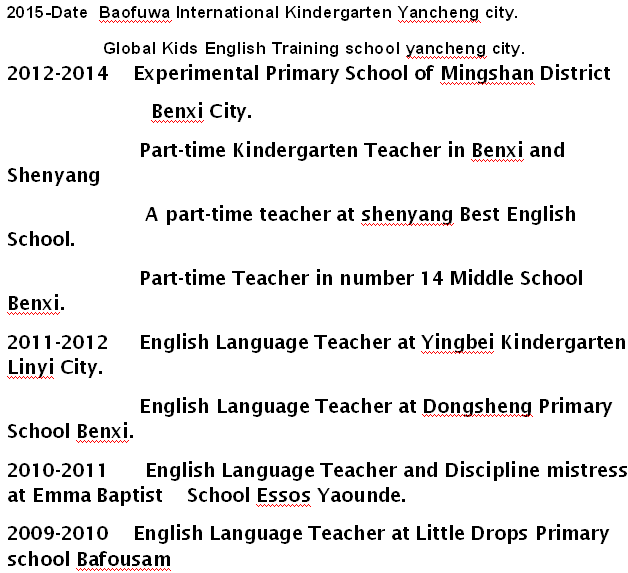 2015-Date Baofuwa International Kindergarten Yancheng city.

Global Kids English Training school yancheng city.

2012-2014 Experimental Primary School of Mingshan District

Benxi City.

Part-time Kindergarten Teacher in Benxi and Shenyang

A part-time teacher at shenyang Best English School.

Part-time Teacher in number 14 Middle School Benxi.

2011-2012 English Language Teacher at Yingbei Kindergarten Linyi City.

English Language Teacher at Dongsheng Primary School Benxi.

2010-2011 English Language Teacher and Discipline mistress at Emma Baptist School Essos Yaounde.

2009-2010 English Language Teacher at Little Drops Primary school Bafousam